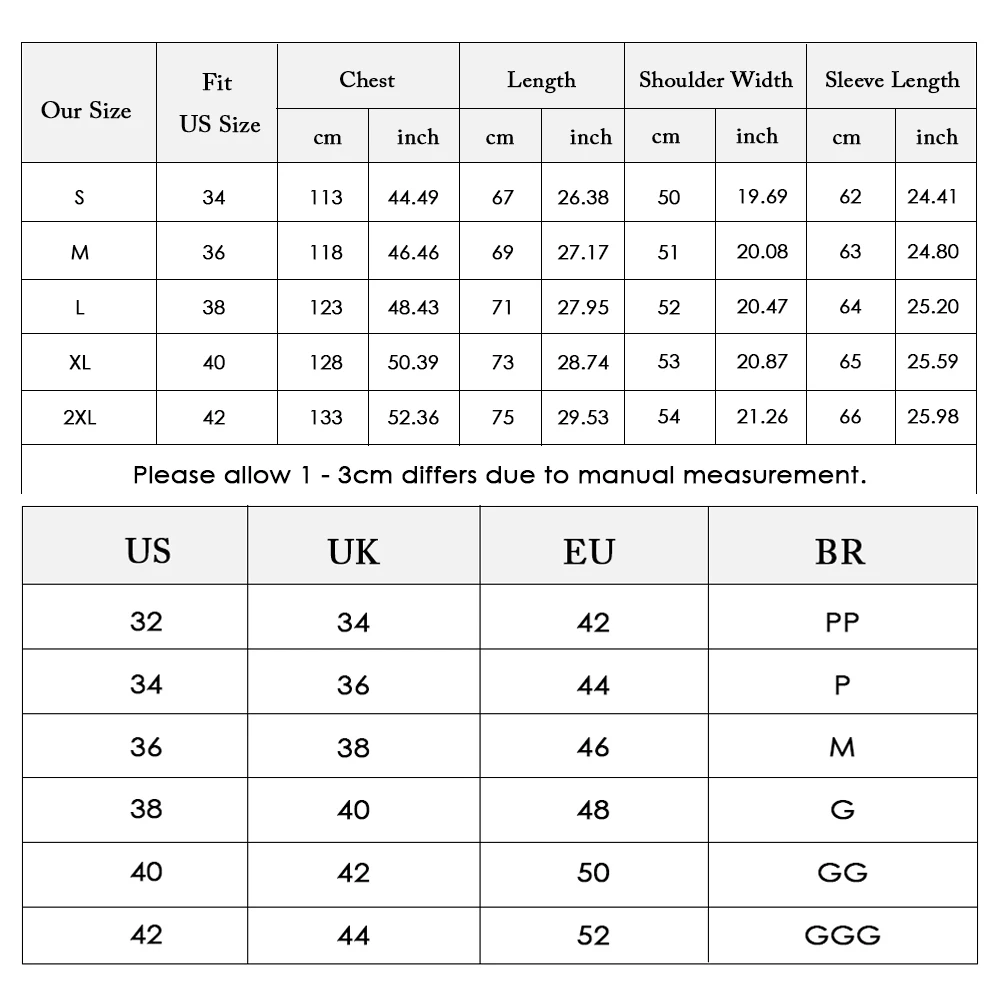 | Our Size | Fit US Size | Chest cm | Chest inch | Length cm | Length inch | Shoulder Width cm | Shoulder Width inch | Sleeve Length cm | Sleeve Length inch |
|---|---|---|---|---|---|---|---|---|---|
| S | 34 | 113 | 44.49 | 67 | 26.38 | 50 | 19.69 | 62 | 24.41 |
| M | 36 | 118 | 46.46 | 69 | 27.17 | 51 | 20.08 | 63 | 24.80 |
| L | 38 | 123 | 48.43 | 71 | 27.95 | 52 | 20.47 | 64 | 25.20 |
| XL | 40 | 128 | 50.39 | 73 | 28.74 | 53 | 20.87 | 65 | 25.59 |
| 2XL | 42 | 133 | 52.36 | 75 | 29.53 | 54 | 21.26 | 66 | 25.98 |

Please allow 1 - 3cm differs due to manual measurement.

| US | UK | EU | BR |
|---|---|---|---|
| 32 | 34 | 42 | PP |
| 34 | 36 | 44 | P |
| 36 | 38 | 46 | M |
| 38 | 40 | 48 | G |
| 40 | 42 | 50 | GG |
| 42 | 44 | 52 | GGG |